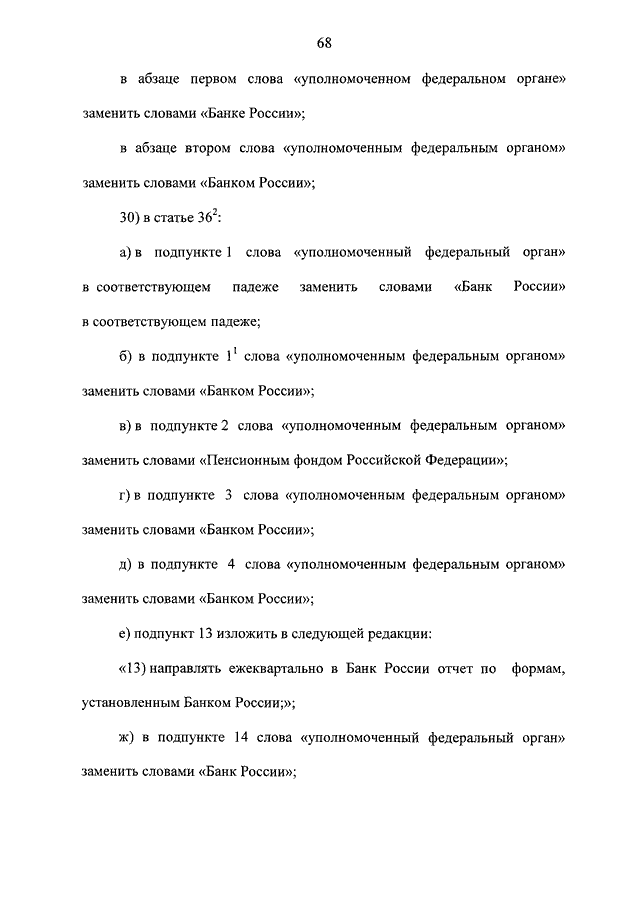 68

в абзаце первом слова «уполномоченном федеральном органе» заменить словами «Банке России»;

в абзаце втором слова «уполномоченным федеральным органом» заменить словами «Банком России»;

30) в статье $36^2$:

а) в подпункте 1 слова «уполномоченный федеральный орган» в соответствующем падеже заменить словами «Банк России» в соответствующем падеже;

б) в подпункте $1^1$ слова «уполномоченным федеральным органом» заменить словами «Банком России»;

в) в подпункте 2 слова «уполномоченным федеральным органом» заменить словами «Пенсионным фондом Российской Федерации»;

г) в подпункте 3 слова «уполномоченным федеральным органом» заменить словами «Банком России»;

д) в подпункте 4 слова «уполномоченным федеральным органом» заменить словами «Банком России»;

е) подпункт 13 изложить в следующей редакции:

«13) направлять ежеквартально в Банк России отчет по формам, установленным Банком России;»;

ж) в подпункте 14 слова «уполномоченный федеральный орган» заменить словами «Банк России»;